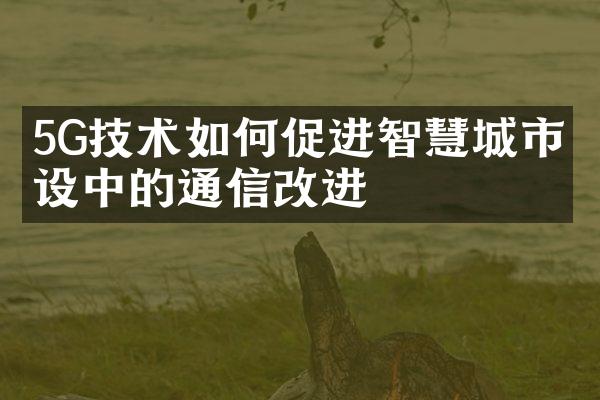 5G技术如何促进智慧城市设中的通信改进